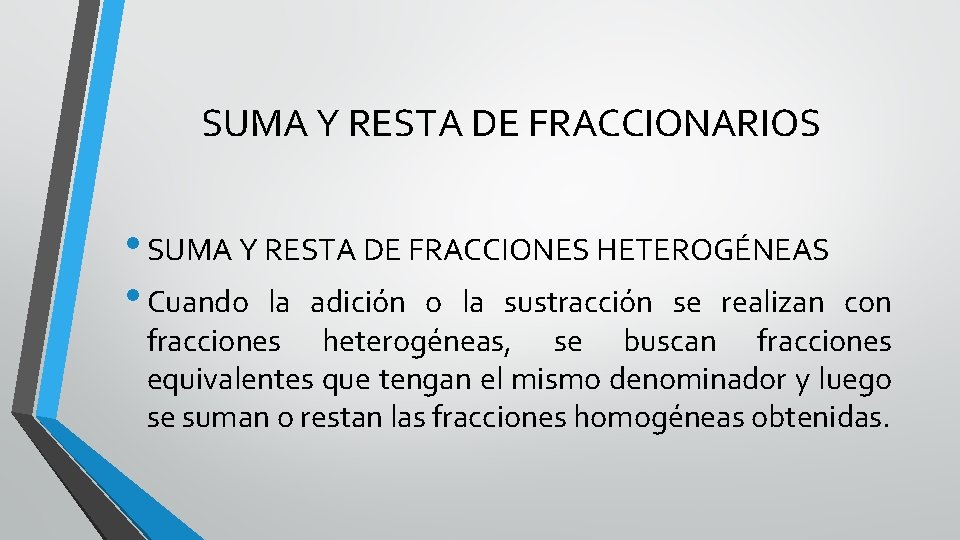 SUMA Y RESTA DE FRACCIONARIOS

• SUMA Y RESTA DE FRACCIONES HETEROGÉNEAS

• Cuando la adición o la sustracción se realizan con fracciones heterogéneas, se buscan fracciones equivalentes que tengan el mismo denominador y luego se suman o restan las fracciones homogéneas obtenidas.